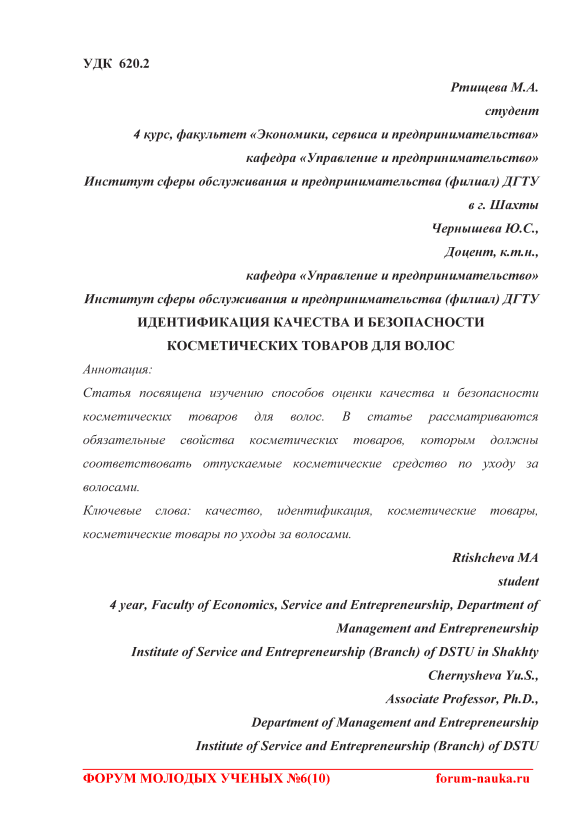 УДК 620.2

Ртищева М.А.
студент
4 курс, факультет «Экономики, сервиса и предпринимательства»
кафедра «Управление и предпринимательство»
Институт сферы обслуживания и предпринимательства (филиал) ДГТУ
в г. Шахты
Чернышева Ю.С.,
Доцент, к.т.н.,
кафедра «Управление и предпринимательство»
Институт сферы обслуживания и предпринимательства (филиал) ДГТУ

ИДЕНТИФИКАЦИЯ КАЧЕСТВА И БЕЗОПАСНОСТИ КОСМЕТИЧЕСКИХ ТОВАРОВ ДЛЯ ВОЛОС

Аннотация:
Статья посвящена изучению способов оценки качества и безопасности косметических товаров для волос. В статье рассматриваются обязательные свойства косметических товаров, которым должны соответствовать отпускаемые косметические средство по уходу за волосами.
Ключевые слова: качество, идентификация, косметические товары, косметические товары по уходы за волосами.

Rtishcheva MA
student
4 year, Faculty of Economics, Service and Entrepreneurship, Department of Management and Entrepreneurship
Institute of Service and Entrepreneurship (Branch) of DSTU in Shakhty
Chernysheva Yu.S.,
Associate Professor, Ph.D.,
Department of Management and Entrepreneurship
Institute of Service and Entrepreneurship (Branch) of DSTU

ФОРУМ МОЛОДЫХ УЧЕНЫХ №6(10) forum-nauka.ru